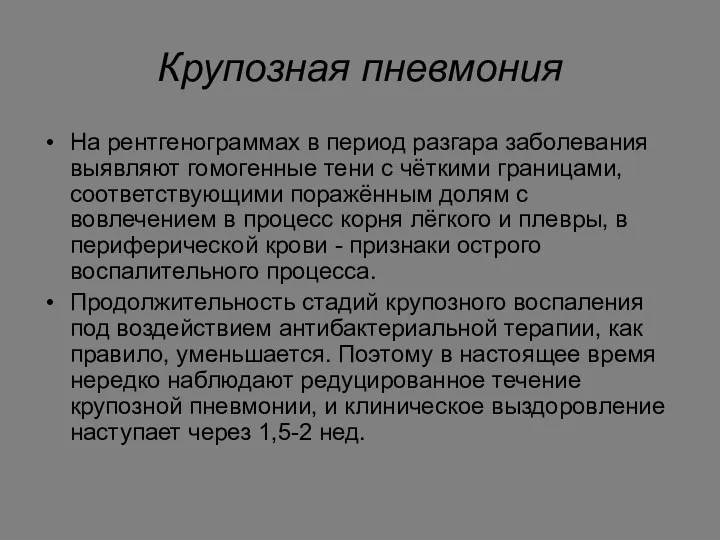 Крупозная пневмония

• На рентгенограммах в период разгара заболевания выявляют гомогенные тени с чёткими границами, соответствующими поражённым долям с вовлечением в процесс корня лёгкого и плевры, в периферической крови - признаки острого воспалительного процесса.

• Продолжительность стадий крупозного воспаления под воздействием антибактериальной терапии, как правило, уменьшается. Поэтому в настоящее время нередко наблюдают редуцированное течение крупозной пневмонии, и клиническое выздоровление наступает через 1,5-2 нед.